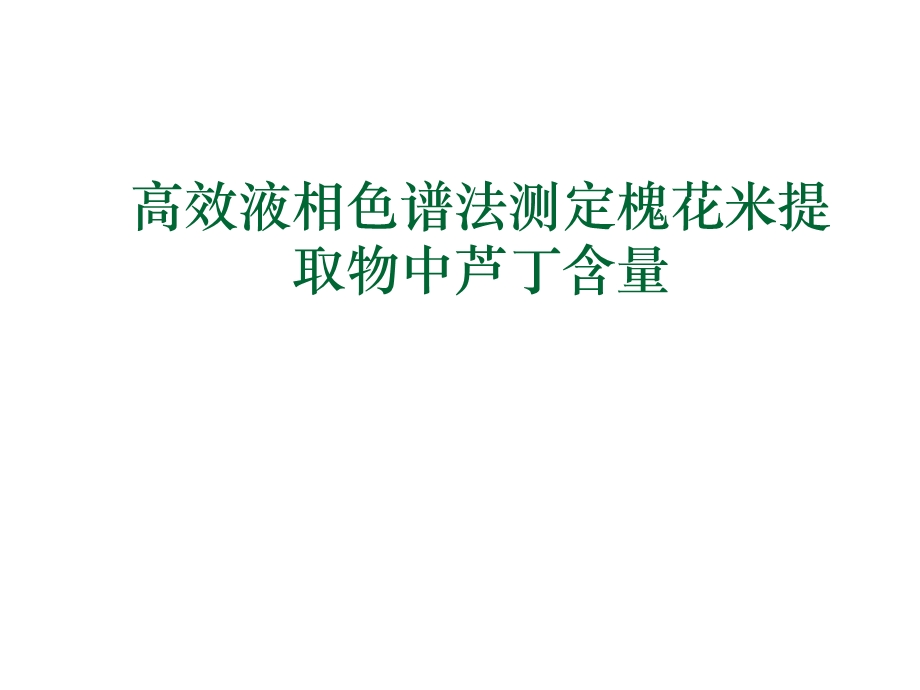 高效液相色谱法测定槐花米提取物中芦丁含量